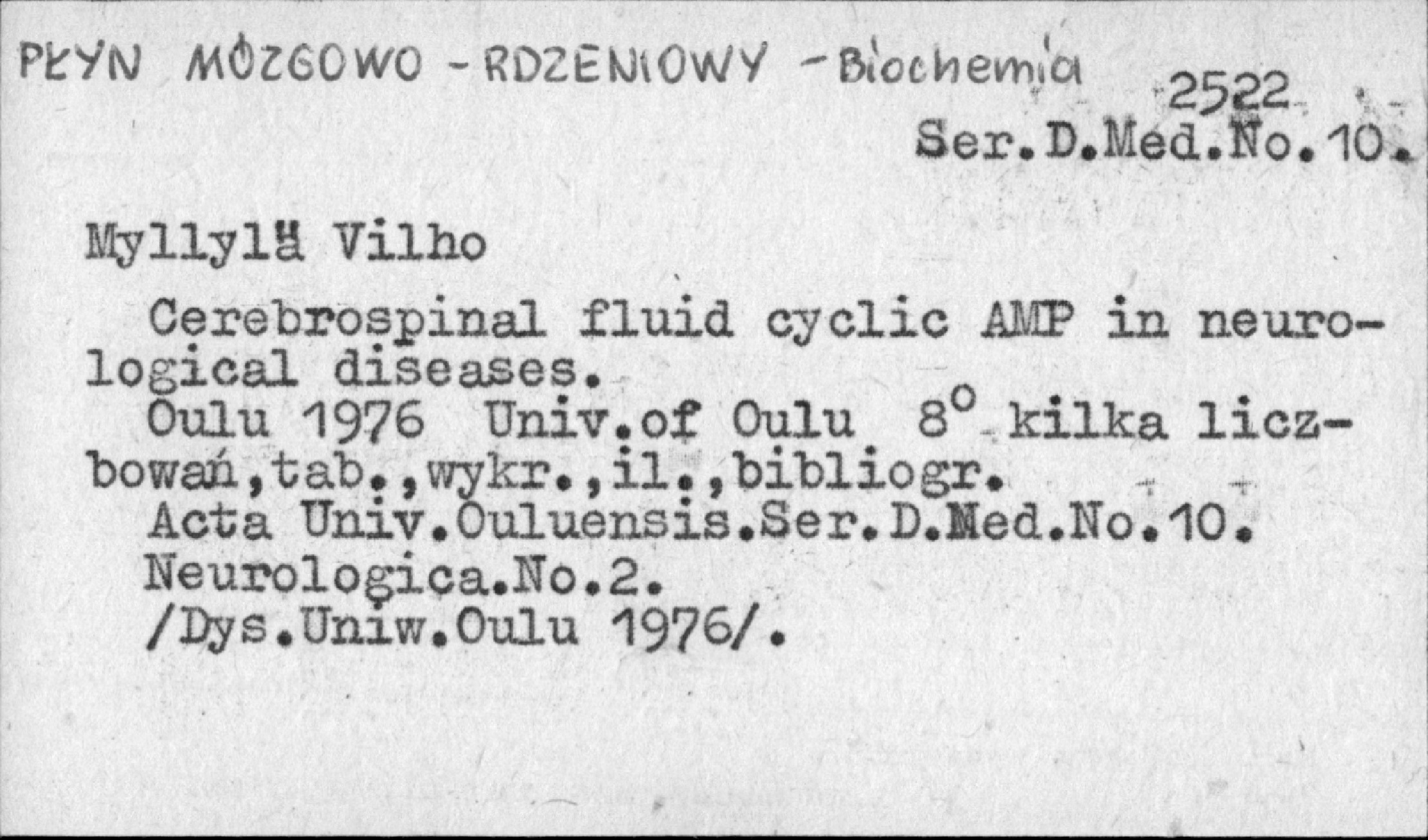 PŁYN MÓZGOWO - RDZENIOWY - Biochemia

2522

Ser.D.Med.No.10.

Myllylä Vilho

Cerebrospinal fluid cyclic AMP in neurological diseases.

Oulu 1976 Univ.of Oulu 8° kilka liczbowań,tab.,wykr.,il.,bibliogr.

Acta Univ.Ouluensis.Ser.D.Med.No.10.

Neurologica.No.2.

/Dys.Uniw.Oulu 1976/.